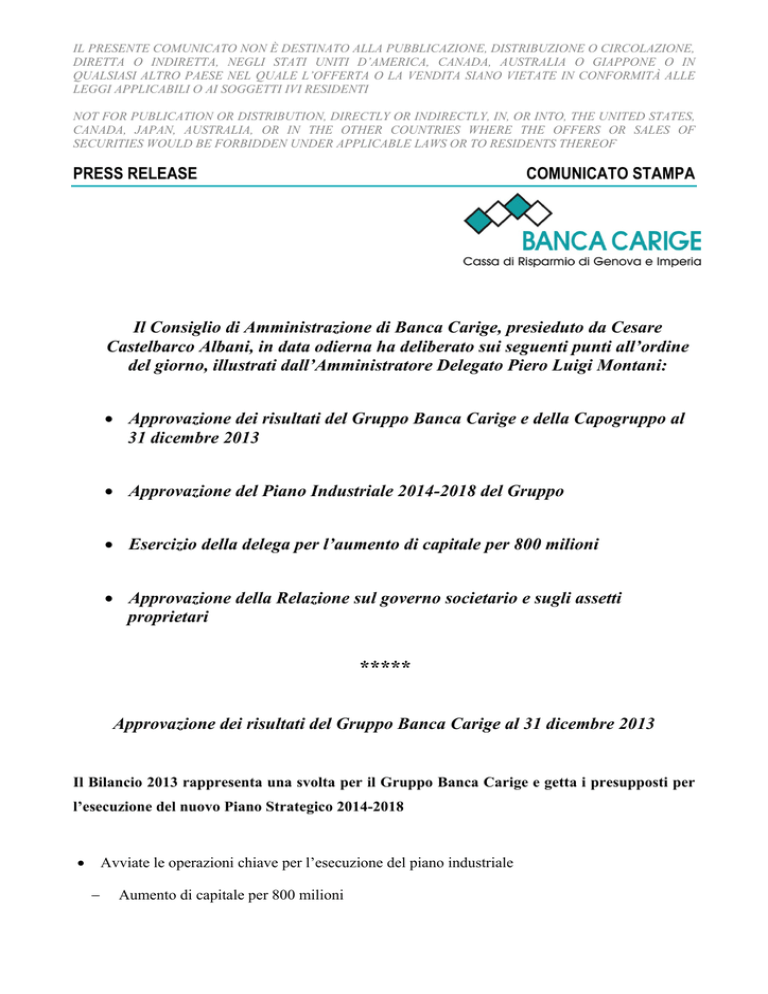 IL PRESENTE COMUNICATO NON È DESTINATO ALLA PUBBLICAZIONE, DISTRIBUZIONE O CIRCOLAZIONE, DIRETTA O INDIRETTA, NEGLI STATI UNITI D'AMERICA, CANADA, AUSTRALIA O GIAPPONE O IN QUALSIASI ALTRO PAESE NEL QUALE L'OFFERTA O LA VENDITA SIANO VIETATE IN CONFORMITÀ ALLE LEGGI APPLICABILI O AI SOGGETTI IVI RESIDENTI

NOT FOR PUBLICATION OR DISTRIBUTION, DIRECTLY OR INDIRECTLY, IN, OR INTO, THE UNITED STATES, CANADA, JAPAN, AUSTRALIA, OR IN THE OTHER COUNTRIES WHERE THE OFFERS OR SALES OF SECURITIES WOULD BE FORBIDDEN UNDER APPLICABLE LAWS OR TO RESIDENTS THEREOF

PRESS RELEASE

COMUNICATO STAMPA

BANCA CARIGE
Cassa di Risparmio di Genova e Imperia

Il Consiglio di Amministrazione di Banca Carige, presieduto da Cesare Castelbarco Albani, in data odierna ha deliberato sui seguenti punti all'ordine del giorno, illustrati dall'Amministratore Delegato Piero Luigi Montani:

• Approvazione dei risultati del Gruppo Banca Carige e della Capogruppo al 31 dicembre 2013

• Approvazione del Piano Industriale 2014-2018 del Gruppo

• Esercizio della delega per l'aumento di capitale per 800 milioni

• Approvazione della Relazione sul governo societario e sugli assetti proprietari

*****

Approvazione dei risultati del Gruppo Banca Carige al 31 dicembre 2013

Il Bilancio 2013 rappresenta una svolta per il Gruppo Banca Carige e getta i presupposti per l'esecuzione del nuovo Piano Strategico 2014-2018

• Avviate le operazioni chiave per l'esecuzione del piano industriale

- Aumento di capitale per 800 milioni